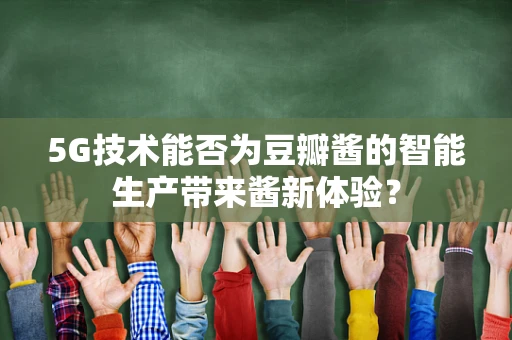 5G技术能否为豆瓣酱的智能生产带来酱新体验？